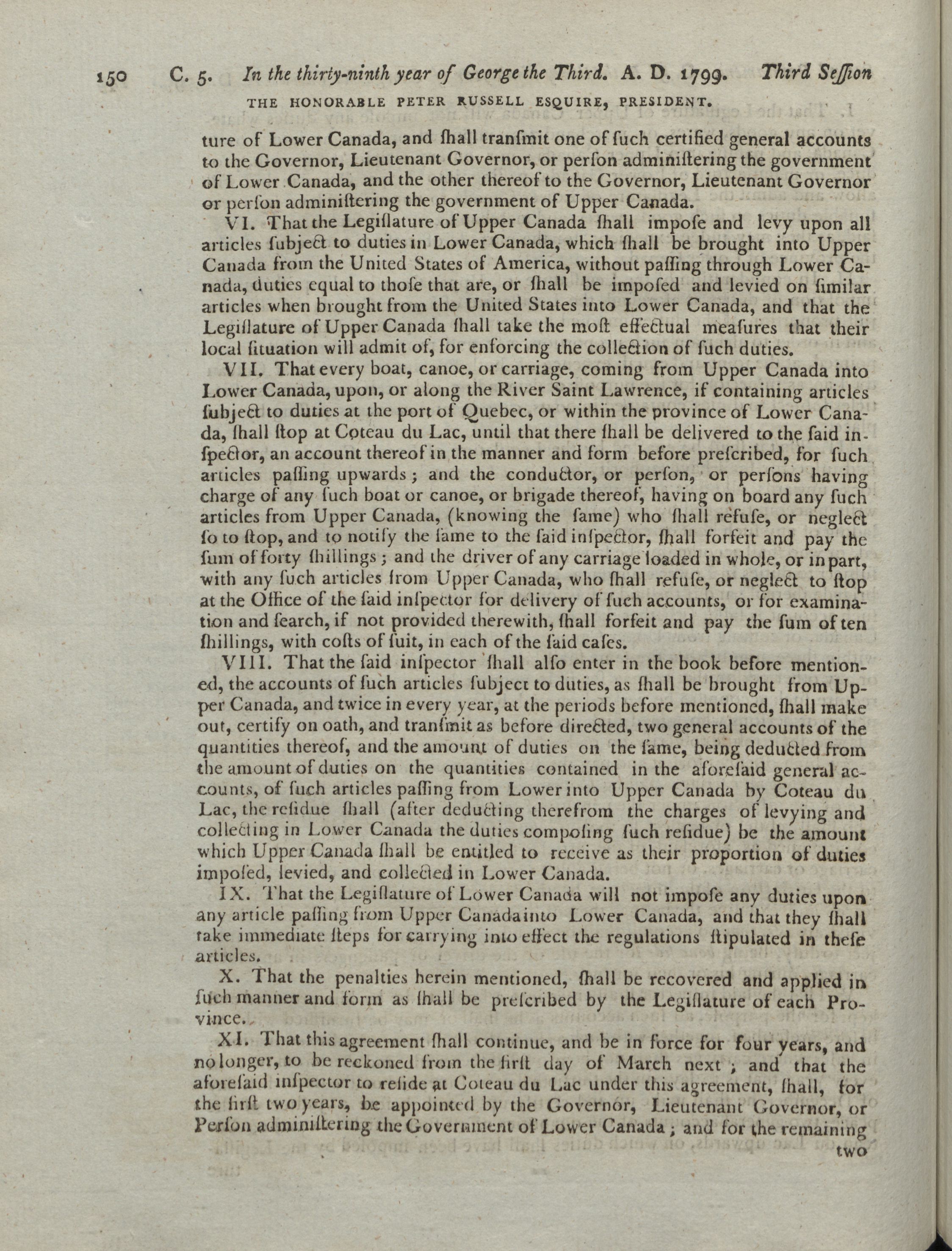 150 C. 5. In the thirty-ninth year of George the Third. A. D. 1799. Third Seſſion
THE HONORABLE PETER RUSSELL ESQUIRE, PRESIDENT.

ture of Lower Canada, and ſhall tranſmit one of ſuch certified general accounts to the Governor, Lieutenant Governor, or perſon adminiſtering the government of Lower Canada, and the other thereof to the Governor, Lieutenant Governor or perſon adminiſtering the government of Upper Canada.

VI. That the Legiſlature of Upper Canada ſhall impoſe and levy upon all articles ſubject to duties in Lower Canada, which ſhall be brought into Upper Canada from the United States of America, without paſſing through Lower Canada, duties equal to thoſe that are, or ſhall be impoſed and levied on ſimilar articles when brought from the United States into Lower Canada, and that the Legiſlature of Upper Canada ſhall take the moſt effectual meaſures that their local ſituation will admit of, for enforcing the collection of ſuch duties.

VII. That every boat, canoe, or carriage, coming from Upper Canada into Lower Canada, upon, or along the River Saint Lawrence, if containing articles ſubject to duties at the port of Quebec, or within the province of Lower Canada, ſhall ſtop at Coteau du Lac, until that there ſhall be delivered to the ſaid inſpector, an account thereof in the manner and form before preſcribed, for ſuch articles paſſing upwards; and the conductor, or perſon, or perſons having charge of any ſuch boat or canoe, or brigade thereof, having on board any ſuch articles from Upper Canada, (knowing the ſame) who ſhall refuſe, or neglect ſo to ſtop, and to notiſy the ſame to the ſaid inſpector, ſhall forfeit and pay the ſum of forty ſhillings; and the driver of any carriage loaded in whole, or in part, with any ſuch articles from Upper Canada, who ſhall refuſe, or neglect to ſtop at the Office of the ſaid inſpector for delivery of ſuch accounts, or for examination and ſearch, if not provided therewith, ſhall forfeit and pay the ſum of ten ſhillings, with coſts of ſuit, in each of the ſaid caſes.

VIII. That the ſaid inſpector ſhall alſo enter in the book before mentioned, the accounts of ſuch articles ſubject to duties, as ſhall be brought from Upper Canada, and twice in every year, at the periods before mentioned, ſhall make out, certify on oath, and tranſmit as before directed, two general accounts of the quantities thereof, and the amount of duties on the ſame, being deducted from the amount of duties on the quantities contained in the aforeſaid general accounts, of ſuch articles paſſing from Lower into Upper Canada by Coteau du Lac, the reſidue ſhall (after deducting therefrom the charges of levying and collecting in Lower Canada the duties compoſing ſuch reſidue) be the amount which Upper Canada ſhall be entitled to receive as their proportion of duties impoſed, levied, and collected in Lower Canada.

IX. That the Legiſlature of Lower Canada will not impoſe any duties upon any article paſſing from Upper Canada into Lower Canada, and that they ſhall take immediate ſteps for carrying into effect the regulations ſtipulated in theſe articles.

X. That the penalties herein mentioned, ſhall be recovered and applied in ſuch manner and form as ſhall be preſcribed by the Legiſlature of each Province.

XI. That this agreement ſhall continue, and be in force for four years, and no longer, to be reckoned from the firſt day of March next; and that the aforeſaid inſpector to reſide at Coteau du Lac under this agreement, ſhall, for the firſt two years, be appointed by the Governor, Lieutenant Governor, or Perſon adminiſtering the Government of Lower Canada; and for the remaining two